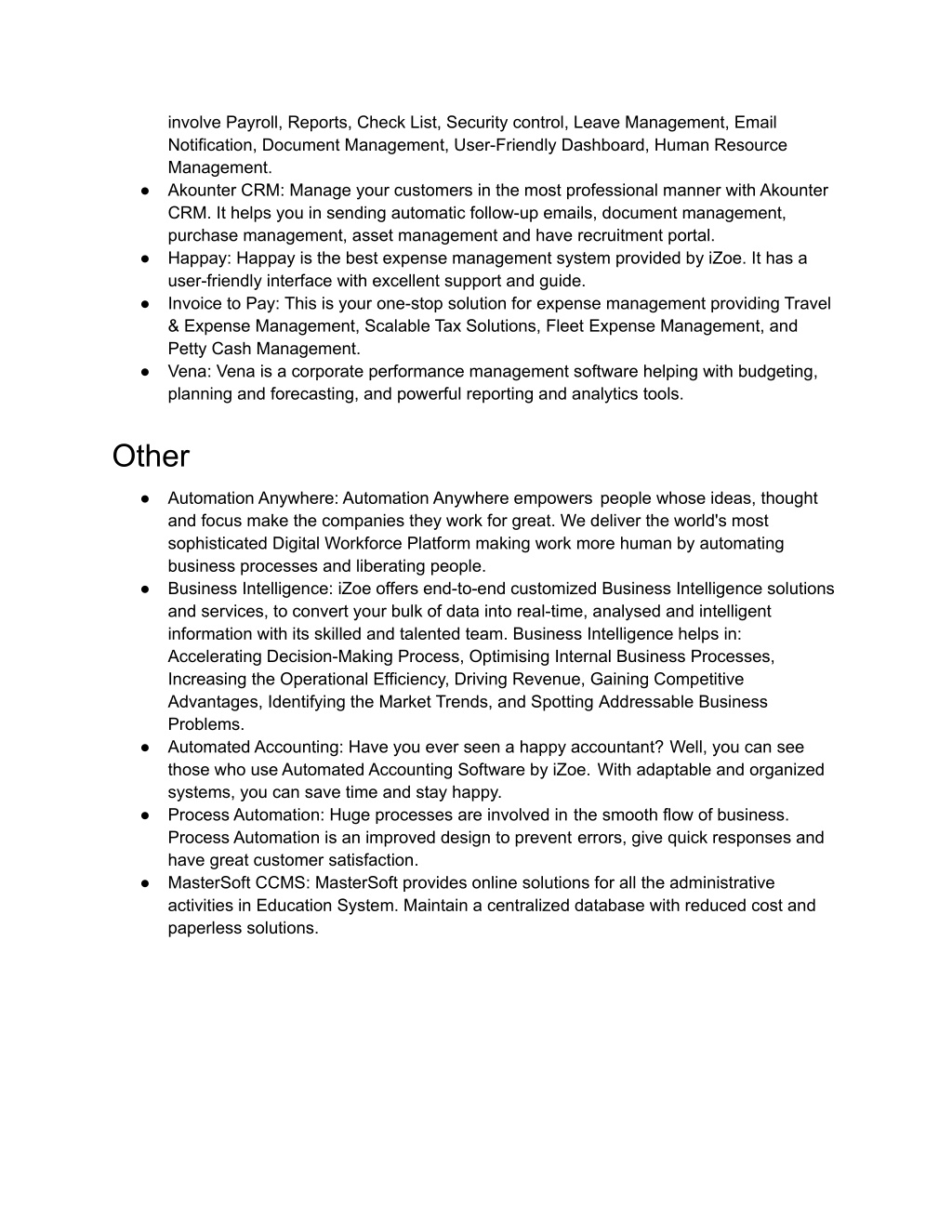 involve Payroll, Reports, Check List, Security control, Leave Management, Email Notification, Document Management, User-Friendly Dashboard, Human Resource Management.

● Akounter CRM: Manage your customers in the most professional manner with Akounter CRM. It helps you in sending automatic follow-up emails, document management, purchase management, asset management and have recruitment portal.
● Happay: Happay is the best expense management system provided by iZoe. It has a user-friendly interface with excellent support and guide.
● Invoice to Pay: This is your one-stop solution for expense management providing Travel & Expense Management, Scalable Tax Solutions, Fleet Expense Management, and Petty Cash Management.
● Vena: Vena is a corporate performance management software helping with budgeting, planning and forecasting, and powerful reporting and analytics tools.

Other

● Automation Anywhere: Automation Anywhere empowers people whose ideas, thought and focus make the companies they work for great. We deliver the world's most sophisticated Digital Workforce Platform making work more human by automating business processes and liberating people.
● Business Intelligence: iZoe offers end-to-end customized Business Intelligence solutions and services, to convert your bulk of data into real-time, analysed and intelligent information with its skilled and talented team. Business Intelligence helps in: Accelerating Decision-Making Process, Optimising Internal Business Processes, Increasing the Operational Efficiency, Driving Revenue, Gaining Competitive Advantages, Identifying the Market Trends, and Spotting Addressable Business Problems.
● Automated Accounting: Have you ever seen a happy accountant? Well, you can see those who use Automated Accounting Software by iZoe. With adaptable and organized systems, you can save time and stay happy.
● Process Automation: Huge processes are involved in the smooth flow of business. Process Automation is an improved design to prevent errors, give quick responses and have great customer satisfaction.
● MasterSoft CCMS: MasterSoft provides online solutions for all the administrative activities in Education System. Maintain a centralized database with reduced cost and paperless solutions.